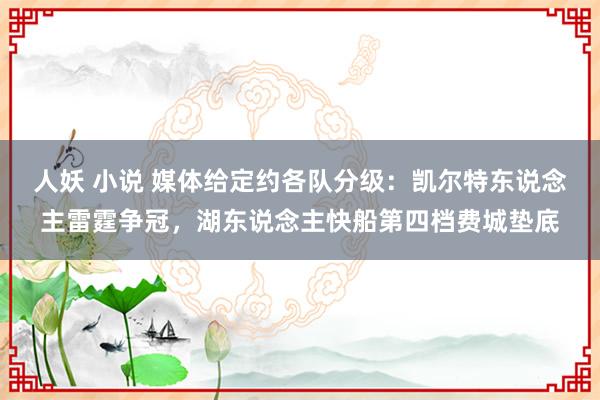 人妖 小说 媒体给定约各队分级：凯尔特东说念主雷霆争冠，湖东说念主快船第四档费城垫底